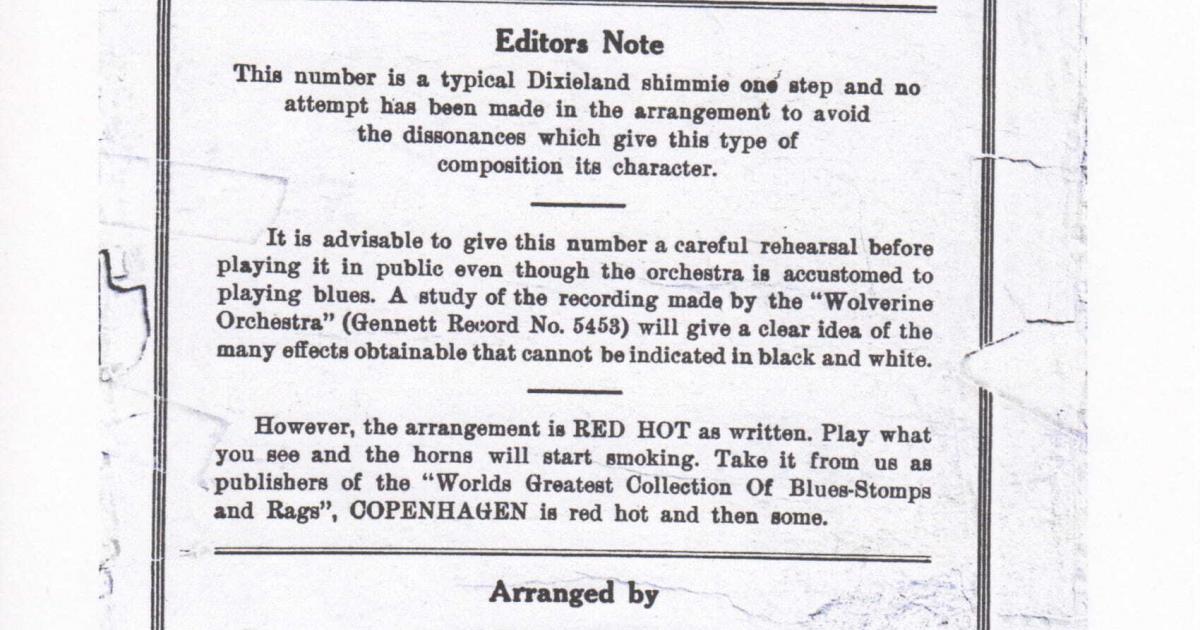 Editors Note

This number is a typical Dixieland shimmie one step and no attempt has been made in the arrangement to avoid the dissonances which give this type of composition its character.

It is advisable to give this number a careful rehearsal before playing it in public even though the orchestra is accustomed to playing blues. A study of the recording made by the "Wolverine Orchestra" (Gennett Record No. 5453) will give a clear idea of the many effects obtainable that cannot be indicated in black and white.

However, the arrangement is RED HOT as written. Play what you see and the horns will start smoking. Take it from us as publishers of the "Worlds Greatest Collection Of Blues-Stomps and Rags", COPENHAGEN is red hot and then some.

Arranged by